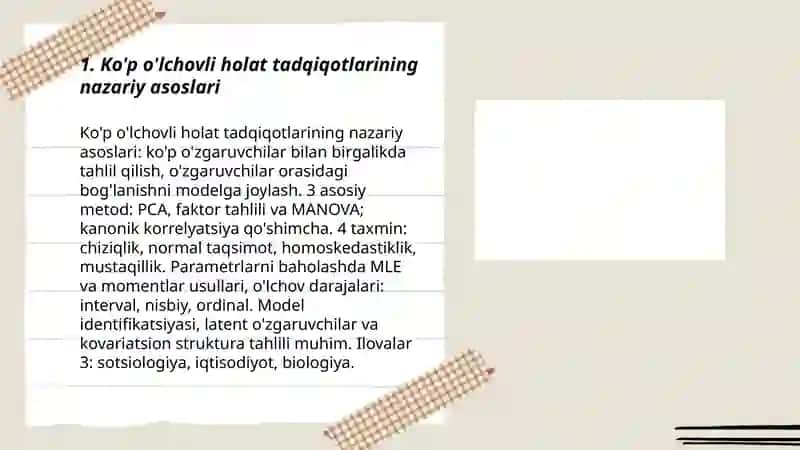 1. Ko'p o'lchovli holat tadqiqotlarining nazariy asoslari

Ko'p o'lchovli holat tadqiqotlarining nazariy asoslari: ko'p o'zgaruvchilar bilan birgalikda tahlil qilish, o'zgaruvchilar orasidagi bog'lanishni modelga joylash. 3 asosiy metod: PCA, faktor tahlili va MANOVA; kanonik korrelyatsiya qo'shimcha. 4 taxmin: chiziqlik, normal taqsimot, homoskedastiklik, mustaqillik. Parametrlarni baholashda MLE va momentlar usullari, o'lchov darajalari: interval, nisbiy, ordinal. Model identifikatsiyasi, latent o'zgaruvchilar va kovariatsion struktura tahlili muhim. Ilovalar 3: sotsiologiya, iqtisodiyot, biologiya.